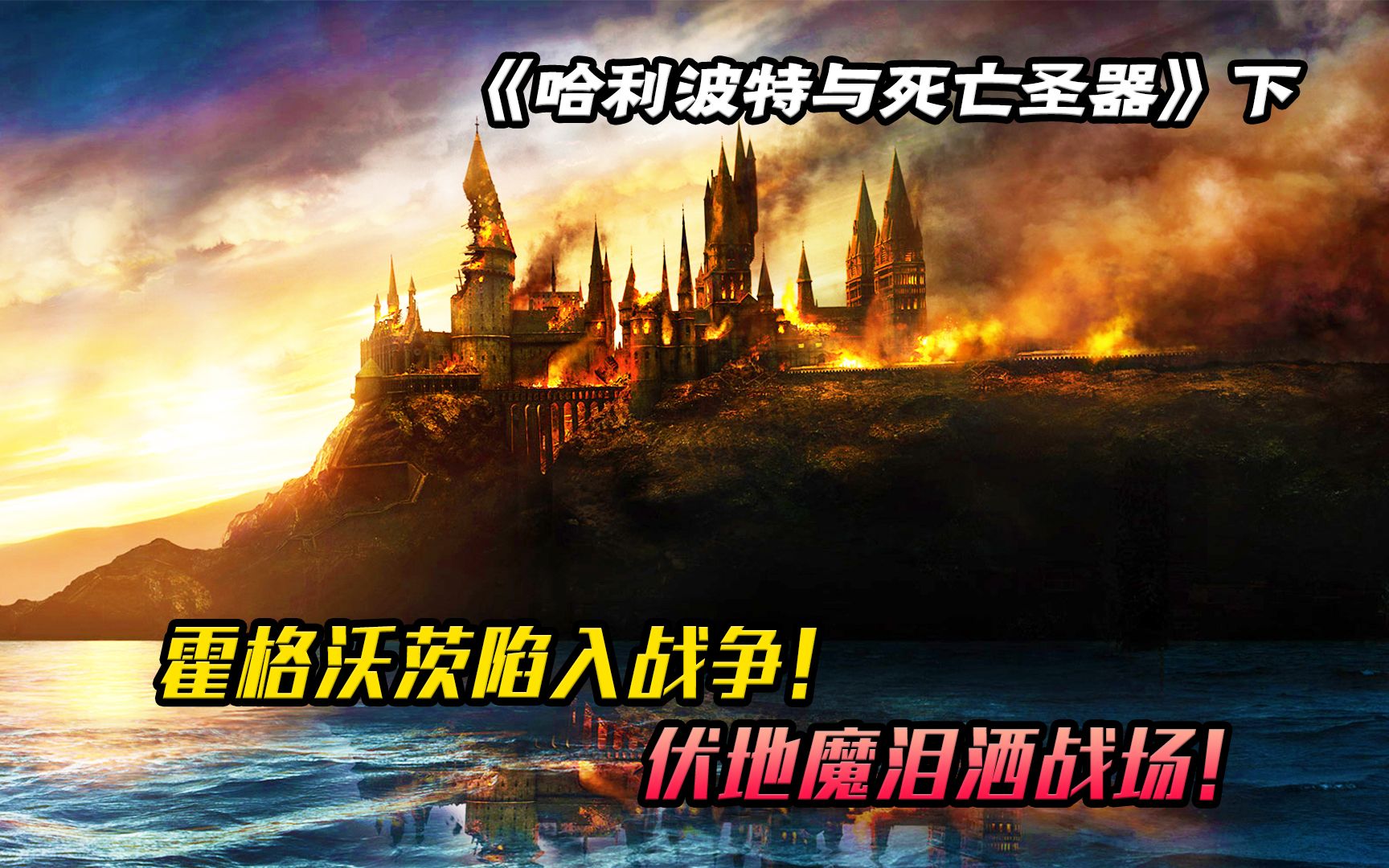 《哈利波特与死亡圣器》下

霍格沃茨陷入战争!

伏地魔泪洒战场!